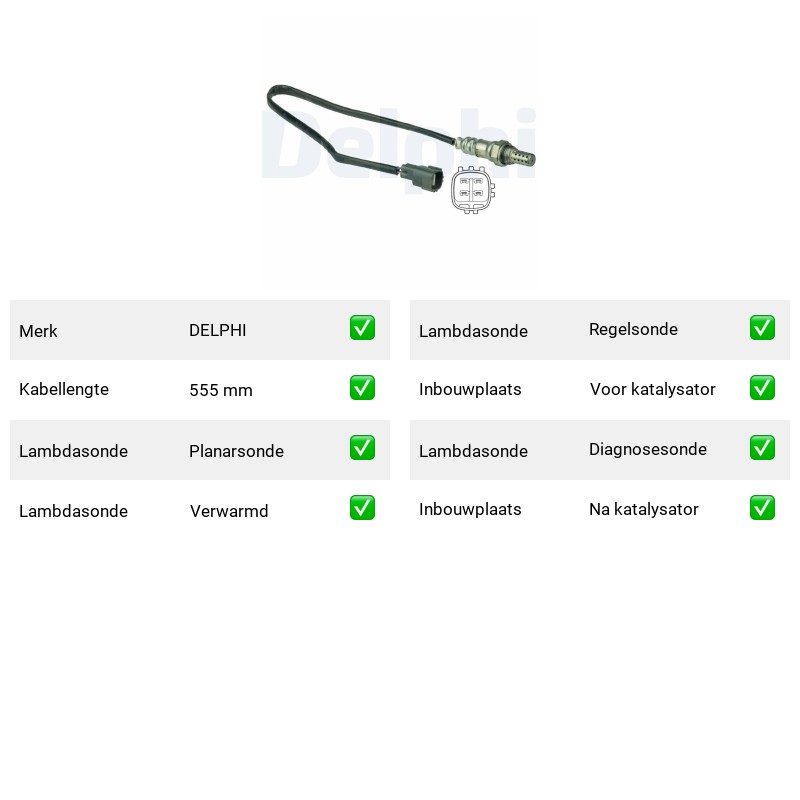 Delphi

| Merk | DELPHI | ✅ |
|---|---|---|
| Kabellengte | 555 mm | ✅ |
| Lambdasonde | Planarsonde | ✅ |
| Lambdasonde | Verwarmd | ✅ |

| Lambdasonde | Regelsonde | ✅ |
|---|---|---|
| Inbouwplaats | Voor katalysator | ✅ |
| Lambdasonde | Diagnosesonde | ✅ |
| Inbouwplaats | Na katalysator | ✅ |